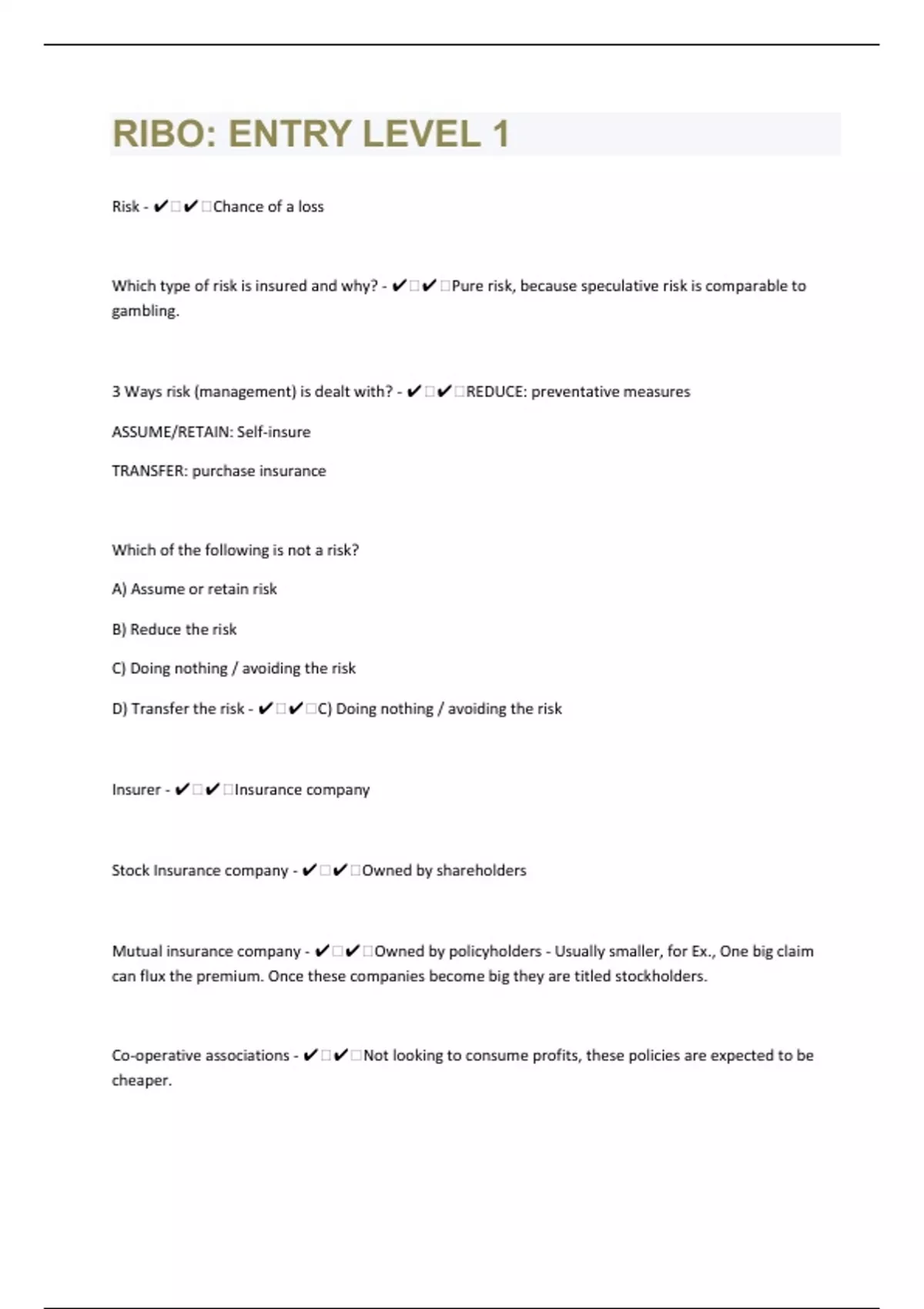 RIBO: ENTRY LEVEL 1

Risk - ✔□✔□Chance of a loss

Which type of risk is insured and why? - ✔□✔□Pure risk, because speculative risk is comparable to gambling.

3 Ways risk (management) is dealt with? - ✔□✔□REDUCE: preventative measures

ASSUME/RETAIN: Self-insure

TRANSFER: purchase insurance

Which of the following is not a risk?

A) Assume or retain risk

B) Reduce the risk

C) Doing nothing / avoiding the risk

D) Transfer the risk - ✔□✔□C) Doing nothing / avoiding the risk

Insurer - ✔□✔□Insurance company

Stock Insurance company - ✔□✔□Owned by shareholders

Mutual insurance company - ✔□✔□Owned by policyholders - Usually smaller, for Ex., One big claim can flux the premium. Once these companies become big they are titled stockholders.

Co-operative associations - ✔□✔□Not looking to consume profits, these policies are expected to be cheaper.